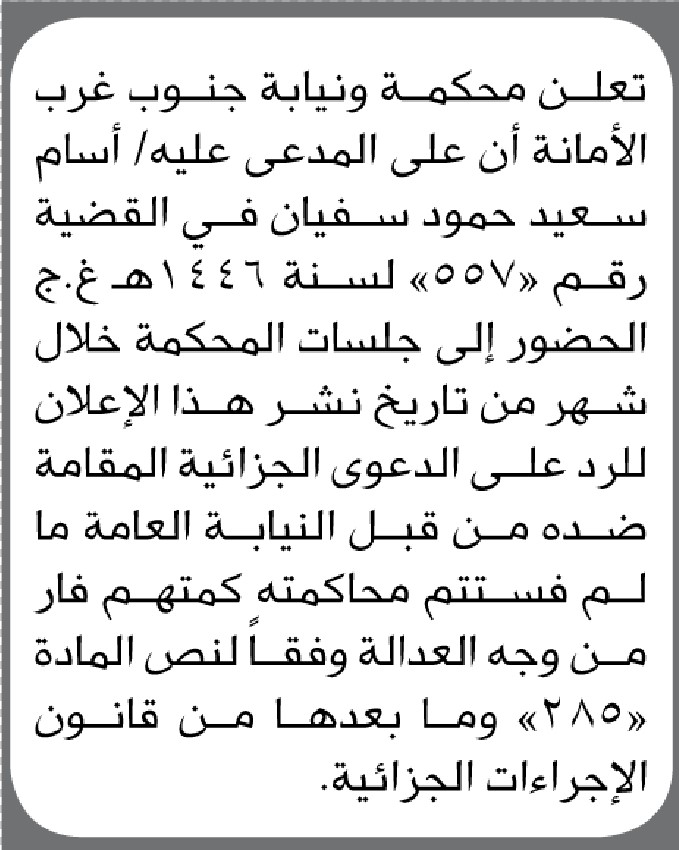 تعلن محكمة ونيابة جنوب غرب الأمانة أن على المدعى عليه/ أسام سعيد حمود سفيان في القضية رقم «٥٥٧» لسنة ١٤٤٦هـ غ.ج الحضور إلى جلسات المحكمة خلال شهر من تاريخ نشر هذا الإعلان للرد على الدعوى الجزائية المقامة ضده من قبل النيابة العامة ما لم فستتم محاكمته كمتهم فار من وجه العدالة وفقاً لنص المادة «٢٨٥» وما بعدها من قانون الإجراءات الجزائية.